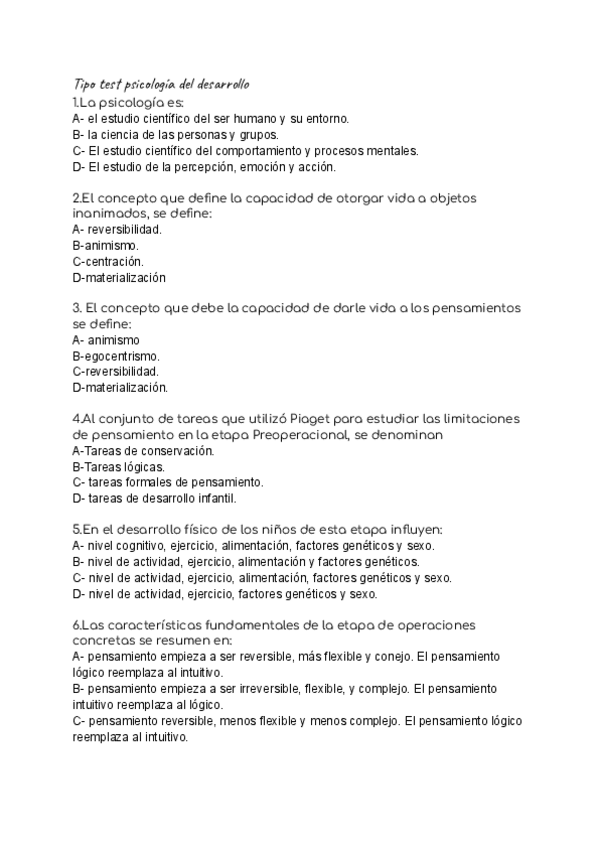 Tipo test psicología del desarrollo
1.La psicología es:
A- el estudio científico del ser humano y su entorno.
B- la ciencia de las personas y grupos.
C- El estudio científico del comportamiento y procesos mentales.
D- El estudio de la percepción, emoción y acción.

2.El concepto que define la capacidad de otorgar vida a objetos inanimados, se define:
A- reversibilidad.
B-animismo.
C-centración.
D-materialización

3. El concepto que debe la capacidad de darle vida a los pensamientos se define:
A- animismo
B-egocentrismo.
C-reversibilidad.
D-materialización.

4.Al conjunto de tareas que utilizó Piaget para estudiar las limitaciones de pensamiento en la etapa Preoperacional, se denominan
A-Tareas de conservación.
B-Tareas lógicas.
C- tareas formales de pensamiento.
D- tareas de desarrollo infantil.

5.En el desarrollo físico de los niños de esta etapa influyen:
A- nivel cognitivo, ejercicio, alimentación, factores genéticos y sexo.
B- nivel de actividad, ejercicio, alimentación y factores genéticos.
C- nivel de actividad, ejercicio, alimentación, factores genéticos y sexo.
D- nivel de actividad, ejercicio, factores genéticos y sexo.

6.Las características fundamentales de la etapa de operaciones concretas se resumen en:
A- pensamiento empieza a ser reversible, más flexible y conejo. El pensamiento lógico reemplaza al intuitivo.
B- pensamiento empieza a ser irreversible, flexible, y complejo. El pensamiento intuitivo reemplaza al lógico.
C- pensamiento reversible, menos flexible y menos complejo. El pensamiento lógico reemplaza al intuitivo.